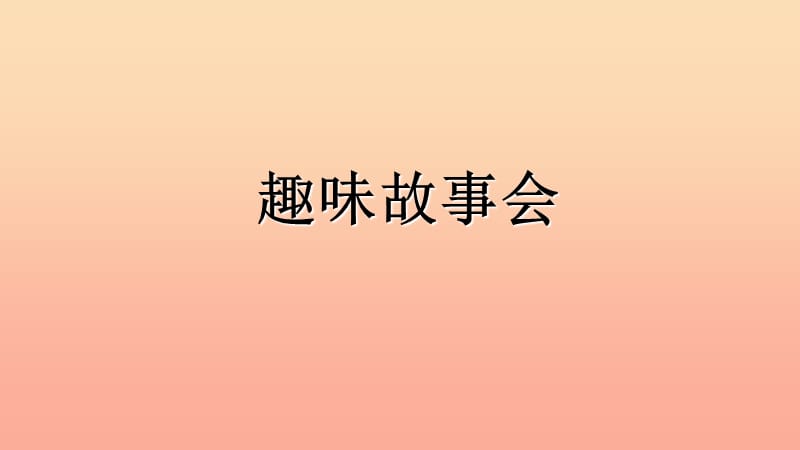 趣味故事会